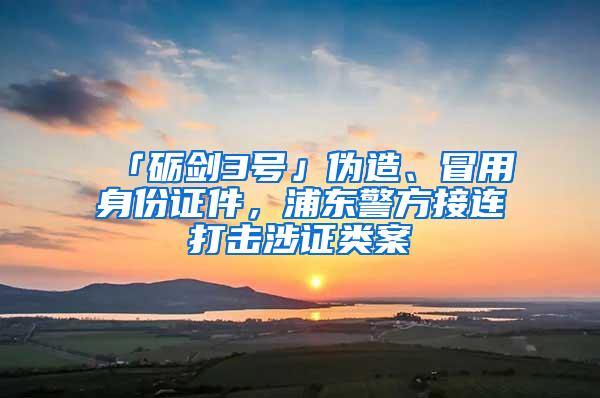 「砺剑3号」伪造、冒用身份证件，浦东警方接连打击涉证类案